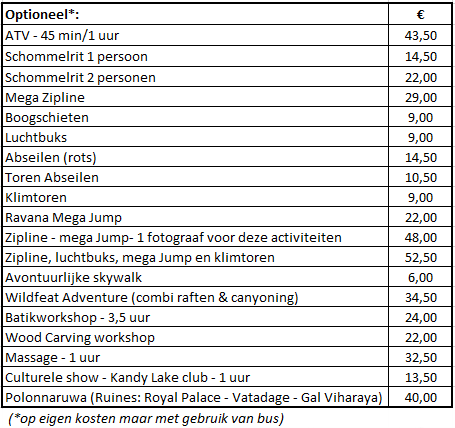 | Optioneel*: | € |
|---|---|
| ATV - 45 min/1 uur | 43,50 |
| Schommelrit 1 persoon | 14,50 |
| Schommelrit 2 personen | 22,00 |
| Mega Zipline | 29,00 |
| Boogschieten | 9,00 |
| Luchtbuks | 9,00 |
| Abseilen (rots) | 14,50 |
| Toren Abseilen | 10,50 |
| Klimtoren | 9,00 |
| Ravana Mega Jump | 22,00 |
| Zipline - mega Jump- 1 fotograaf voor deze activiteiten | 48,00 |
| Zipline, luchtbuks, mega Jump en klimtoren | 52,50 |
| Avontuurlijke skywalk | 6,00 |
| Wildfeat Adventure (combi raften & canyoning) | 34,50 |
| Batikworkshop - 3,5 uur | 24,00 |
| Wood Carving workshop | 22,00 |
| Massage - 1 uur | 32,50 |
| Culturele show - Kandy Lake club - 1 uur | 13,50 |
| Polonnaruwa (Ruines: Royal Palace - Vatadage - Gal Viharaya) | 40,00 |

(*op eigen kosten maar met gebruik van bus)